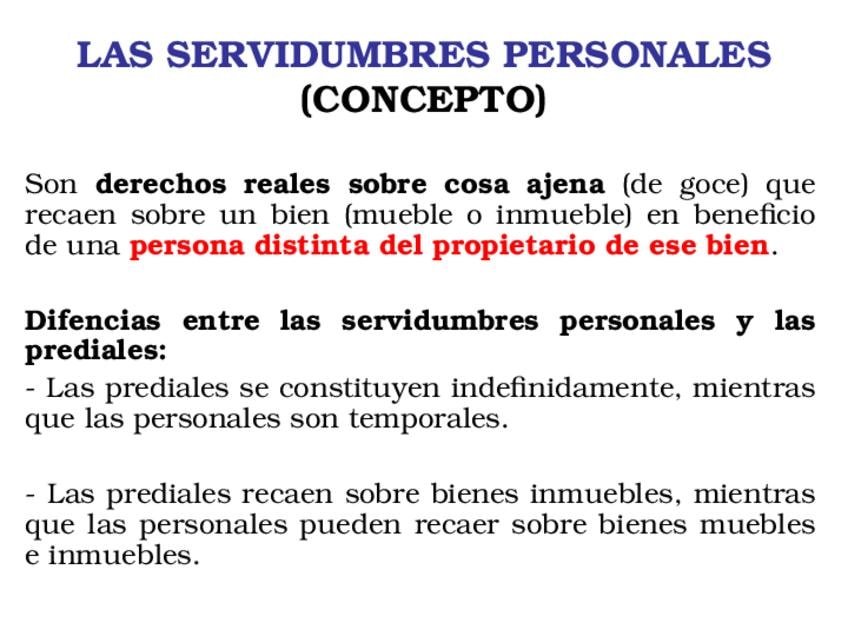 LAS SERVIDUMBRES PERSONALES
(CONCEPTO)

Son derechos reales sobre cosa ajena (de goce) que recaen sobre un bien (mueble o inmueble) en beneficio de una persona distinta del propietario de ese bien.

Difencias entre las servidumbres personales y las prediales:

- Las prediales se constituyen indefinidamente, mientras que las personales son temporales.

- Las prediales recaen sobre bienes inmuebles, mientras que las personales pueden recaer sobre bienes muebles e inmuebles.